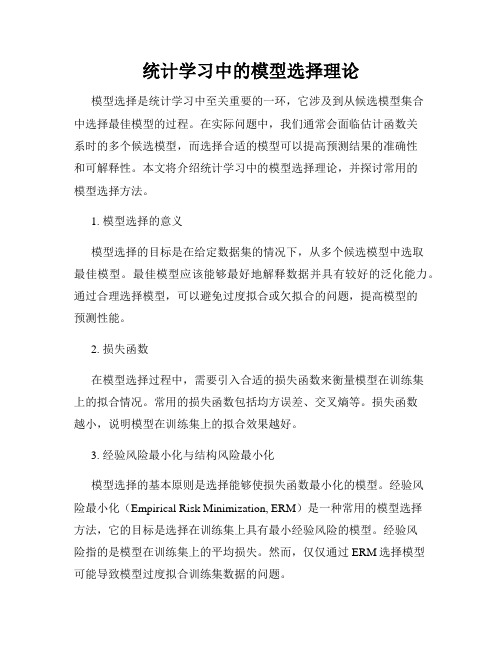 统计学习中的模型选择理论

模型选择是统计学习中至关重要的一环，它涉及到从候选模型集合中选择最佳模型的过程。在实际问题中，我们通常会面临估计函数关系时的多个候选模型，而选择合适的模型可以提高预测结果的准确性和可解释性。本文将介绍统计学习中的模型选择理论，并探讨常用的模型选择方法。

1. 模型选择的意义

模型选择的目标是在给定数据集的情况下，从多个候选模型中选取最佳模型。最佳模型应该能够最好地解释数据并具有较好的泛化能力。通过合理选择模型，可以避免过度拟合或欠拟合的问题，提高模型的预测性能。

2. 损失函数

在模型选择过程中，需要引入合适的损失函数来衡量模型在训练集上的拟合情况。常用的损失函数包括均方误差、交叉熵等。损失函数越小，说明模型在训练集上的拟合效果越好。

3. 经验风险最小化与结构风险最小化

模型选择的基本原则是选择能够使损失函数最小化的模型。经验风险最小化（Empirical Risk Minimization, ERM）是一种常用的模型选择方法，它的目标是选择在训练集上具有最小经验风险的模型。经验风险指的是模型在训练集上的平均损失。然而，仅仅通过 ERM 选择模型可能导致模型过度拟合训练集数据的问题。